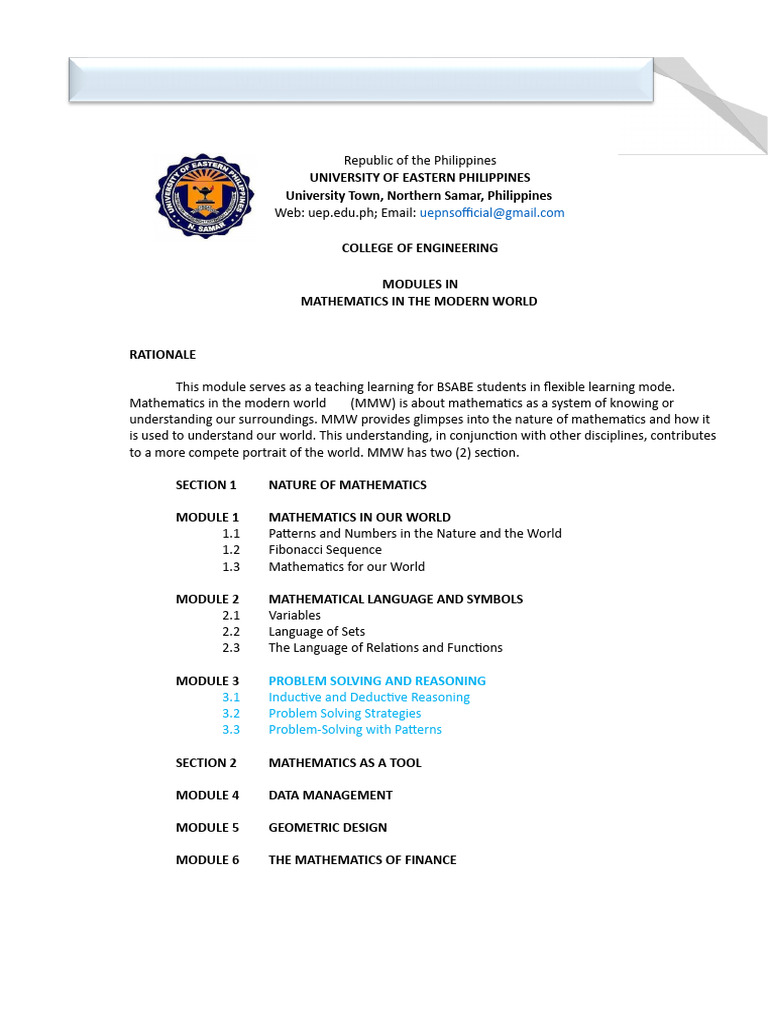 UNIVERSITY OF EASTERN PHILIPPINES
N. SAMAR

Republic of the Philippines
UNIVERSITY OF EASTERN PHILIPPINES
University Town, Northern Samar, Philippines
Web: uep.edu.ph; Email: uepnsofficial@gmail.com

COLLEGE OF ENGINEERING

MODULES IN
MATHEMATICS IN THE MODERN WORLD

RATIONALE

This module serves as a teaching learning for BSABE students in flexible learning mode. Mathematics in the modern world (MMW) is about mathematics as a system of knowing or understanding our surroundings. MMW provides glimpses into the nature of mathematics and how it is used to understand our world. This understanding, in conjunction with other disciplines, contributes to a more compete portrait of the world. MMW has two (2) section.

SECTION 1 NATURE OF MATHEMATICS

MODULE 1 MATHEMATICS IN OUR WORLD
1.1 Patterns and Numbers in the Nature and the World
1.2 Fibonacci Sequence
1.3 Mathematics for our World

MODULE 2 MATHEMATICAL LANGUAGE AND SYMBOLS
2.1 Variables
2.2 Language of Sets
2.3 The Language of Relations and Functions

MODULE 3 PROBLEM SOLVING AND REASONING
3.1 Inductive and Deductive Reasoning
3.2 Problem Solving Strategies
3.3 Problem-Solving with Patterns

SECTION 2 MATHEMATICS AS A TOOL

MODULE 4 DATA MANAGEMENT

MODULE 5 GEOMETRIC DESIGN

MODULE 6 THE MATHEMATICS OF FINANCE